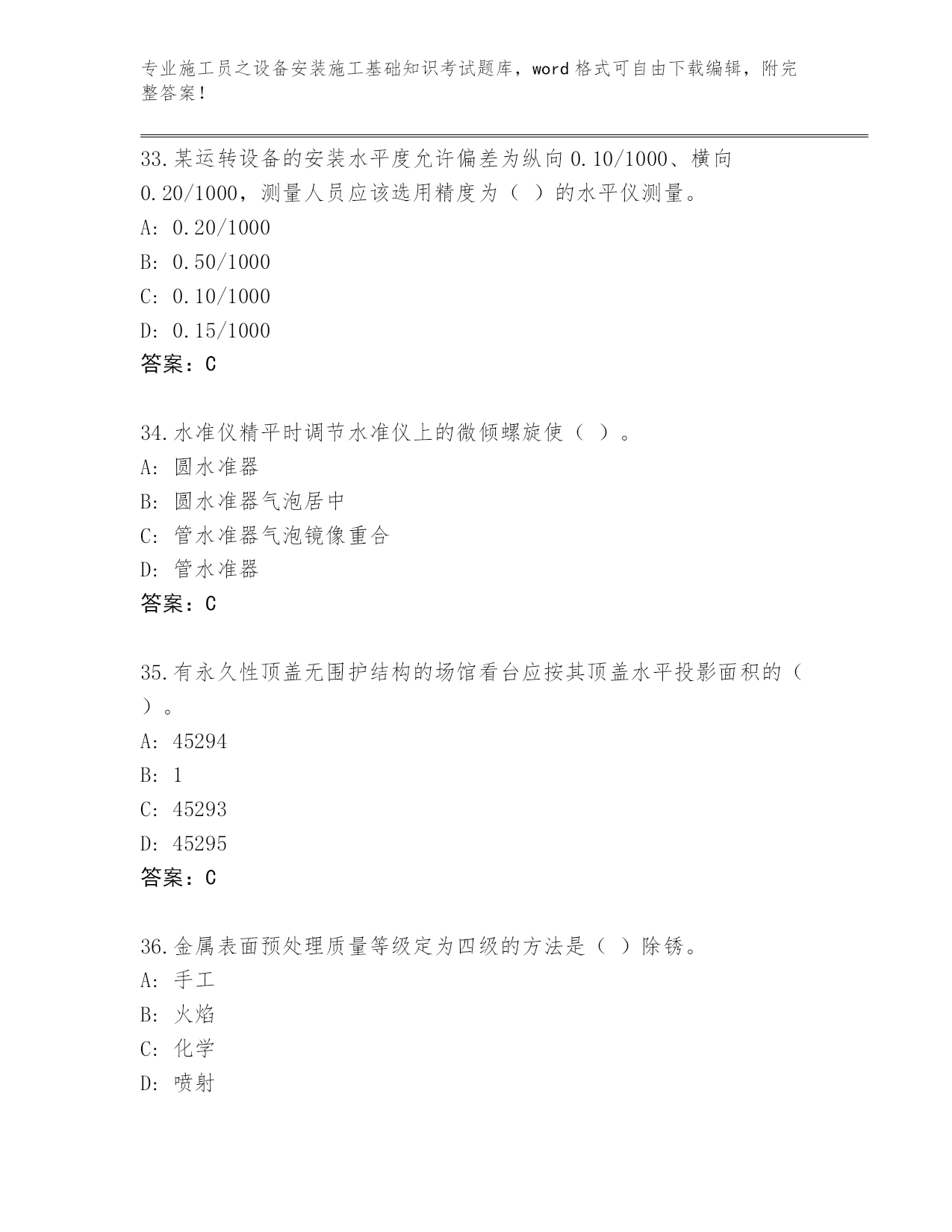 专业施工员之设备安装施工基础知识考试题库，word 格式可自由下载编辑，附完整答案！

33.某运转设备的安装水平度允许偏差为纵向 0.10/1000、横向 0.20/1000，测量人员应该选用精度为（ ）的水平仪测量。
A: 0.20/1000
B: 0.50/1000
C: 0.10/1000
D: 0.15/1000
答案：C

34.水准仪精平时调节水准仪上的微倾螺旋使（ ）。
A: 圆水准器
B: 圆水准器气泡居中
C: 管水准器气泡镜像重合
D: 管水准器
答案：C

35.有永久性顶盖无围护结构的场馆看台应按其顶盖水平投影面积的（ ）。
A: 45294
B: 1
C: 45293
D: 45295
答案：C

36.金属表面预处理质量等级定为四级的方法是（ ）除锈。
A: 手工
B: 火焰
C: 化学
D: 喷射